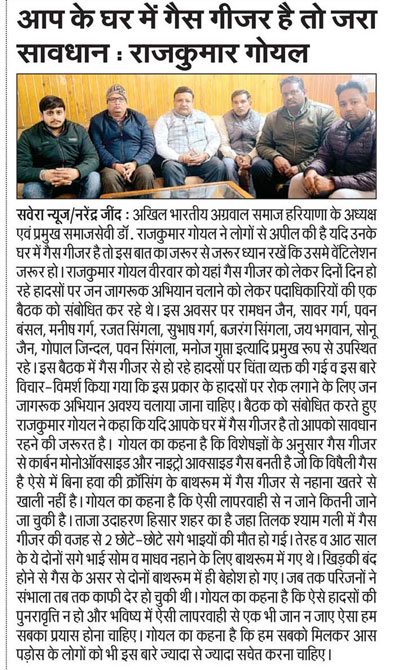 आप के घर में गैस गीजर है तो जरा सावधान : राजकुमार गोयल

सवेरा न्यूज/नरेंद्र जींद : अखिल भारतीय अग्रवाल समाज हरियाणा के अध्यक्ष एवं प्रमुख समाजसेवी डॉ. राजकुमार गोयल ने लोगों से अपील की है यदि उनके घर में गैस गीजर है तो इस बात का जरूर से जरूर ध्यान रखें कि उसमे वेंटिलेशन जरूर हो। राजकुमार गोयल वीरवार को यहां गैस गीजर को लेकर दिनों दिन हो रहे हादसों पर जन जागरूक अभियान चलाने को लेकर पदाधिकारियों की एक बैठक को संबोधित कर रहे थे। इस अवसर पर रामधन जैन, सावर गर्ग, पवन बंसल, मनीष गर्ग, रजत सिंगला, सुभाष गर्ग, बजरंग सिंगला, जय भगवान, सोनू जैन, गोपाल जिन्दल, पवन सिंगला, मनोज गुप्ता इत्यादि प्रमुख रूप से उपस्थित रहे। इस बैठक में गैस गीजर से हो रहे हादसों पर चिंता व्यक्त की गई व इस बारे विचार-विमर्श किया गया कि इस प्रकार के हादसों पर रोक लगाने के लिए जन जागरूक अभियान अवश्य चलाया जाना चाहिए। बैठक को संबोधित करते हुए राजकुमार गोयल ने कहा कि यदि आपके घर में गैस गीजर है तो आपको सावधान रहने की जरूरत है। गोयल का कहना है कि विशेषज्ञों के अनुसार गैस गीजर से कार्बन मोनोऑक्साइड और नाइट्रो आक्साइड गैस बनती है जो कि विषैली गैस है ऐसे में बिना हवा की क्रॉसिंग के बाथरूम में गैस गीजर से नहाना खतरे से खाली नहीं है। गोयल का कहना है कि ऐसी लापरवाही से न जाने कितनी जाने जा चुकी है। ताजा उदाहरण हिसार शहर का है जहा तिलक श्याम गली में गैस गीजर की वजह से 2 छोटे-छोटे सगे भाइयों की मौत हो गई। तेरह व आठ साल के ये दोनों सगे भाई सोम व माधव नहाने के लिए बाथरूम में गए थे। खिड़की बंद होने से गैस के असर से दोनों बाथरूम में ही बेहोश हो गए। जब तक परिजनों ने संभाला तब तक काफी देर हो चुकी थी। गोयल का कहना है कि ऐसे हादसों की पुनरावृत्ति न हो और भविष्य में ऐसी लापरवाही से एक भी जान न जाए ऐसा हम सबका प्रयास होना चाहिए। गोयल का कहना है कि हम सबको मिलकर आस पड़ोस के लोगों को भी इस बारे ज्यादा से ज्यादा सचेत करना चाहिए।